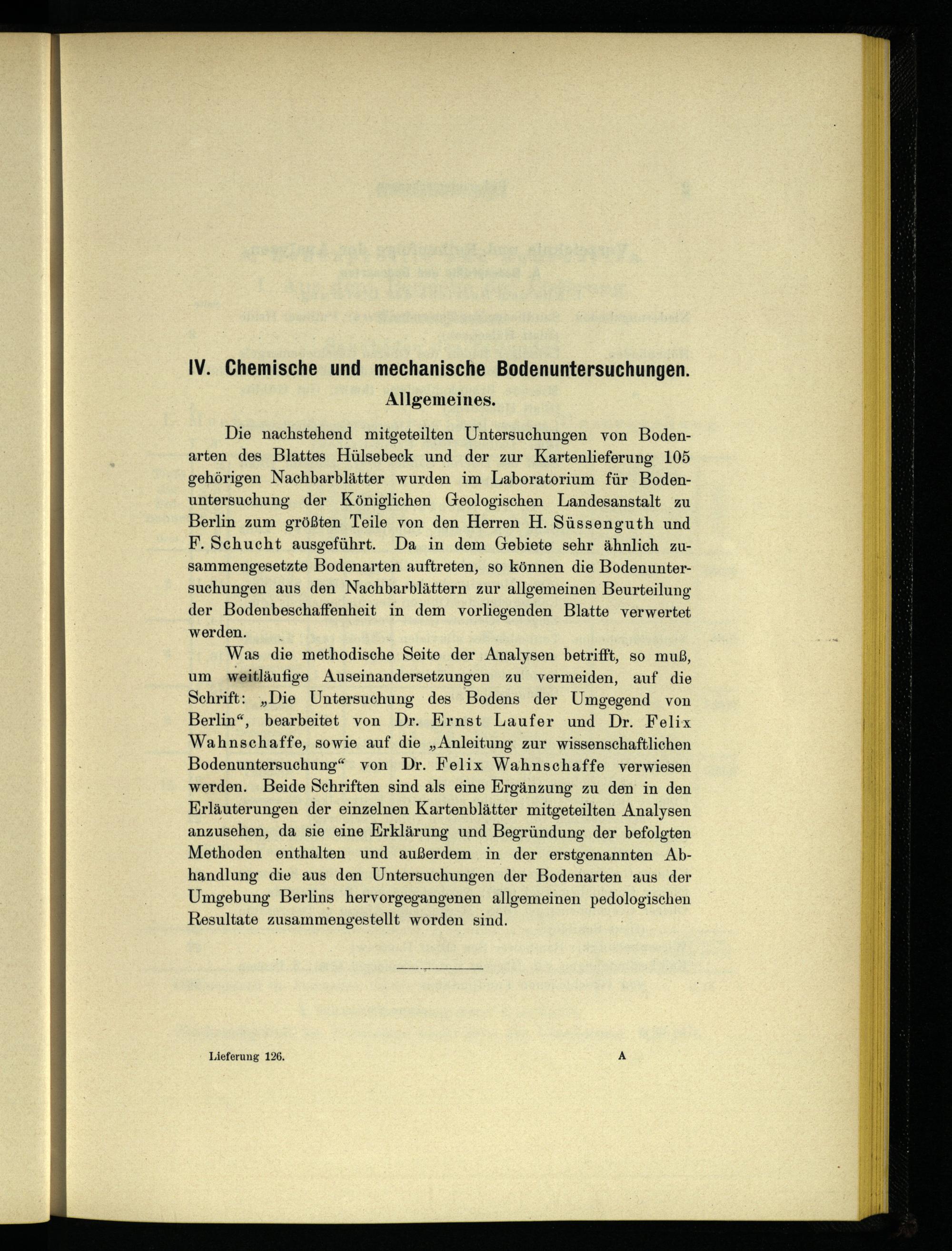 IV. Chemische und mechanische Bodenuntersuchungen.

Allgemeines.

Die nachstehend mitgeteilten Untersuchungen von Bodenarten des Blattes Hülsebeck und der zur Kartenlieferung 105 gehörigen Nachbarblätter wurden im Laboratorium für Bodenuntersuchung der Königlichen Geologischen Landesanstalt zu Berlin zum größten Teile von den Herren H. Süssenguth und F. Schucht ausgeführt. Da in dem Gebiete sehr ähnlich zusammengesetzte Bodenarten auftreten, so können die Bodenuntersuchungen aus den Nachbarblättern zur allgemeinen Beurteilung der Bodenbeschaffenheit in dem vorliegenden Blatte verwertet werden.

Was die methodische Seite der Analysen betrifft, so muß, um weitläufige Auseinandersetzungen zu vermeiden, auf die Schrift: „Die Untersuchung des Bodens der Umgegend von Berlin“, bearbeitet von Dr. Ernst Laufer und Dr. Felix Wahnschaffe, sowie auf die „Anleitung zur wissenschaftlichen Bodenuntersuchung“ von Dr. Felix Wahnschaffe verwiesen werden. Beide Schriften sind als eine Ergänzung zu den in den Erläuterungen der einzelnen Kartenblätter mitgeteilten Analysen anzusehen, da sie eine Erklärung und Begründung der befolgten Methoden enthalten und außerdem in der erstgenannten Abhandlung die aus den Untersuchungen der Bodenarten aus der Umgebung Berlins hervorgegangenen allgemeinen pedologischen Resultate zusammengestellt worden sind.

Lieferung 126.
A